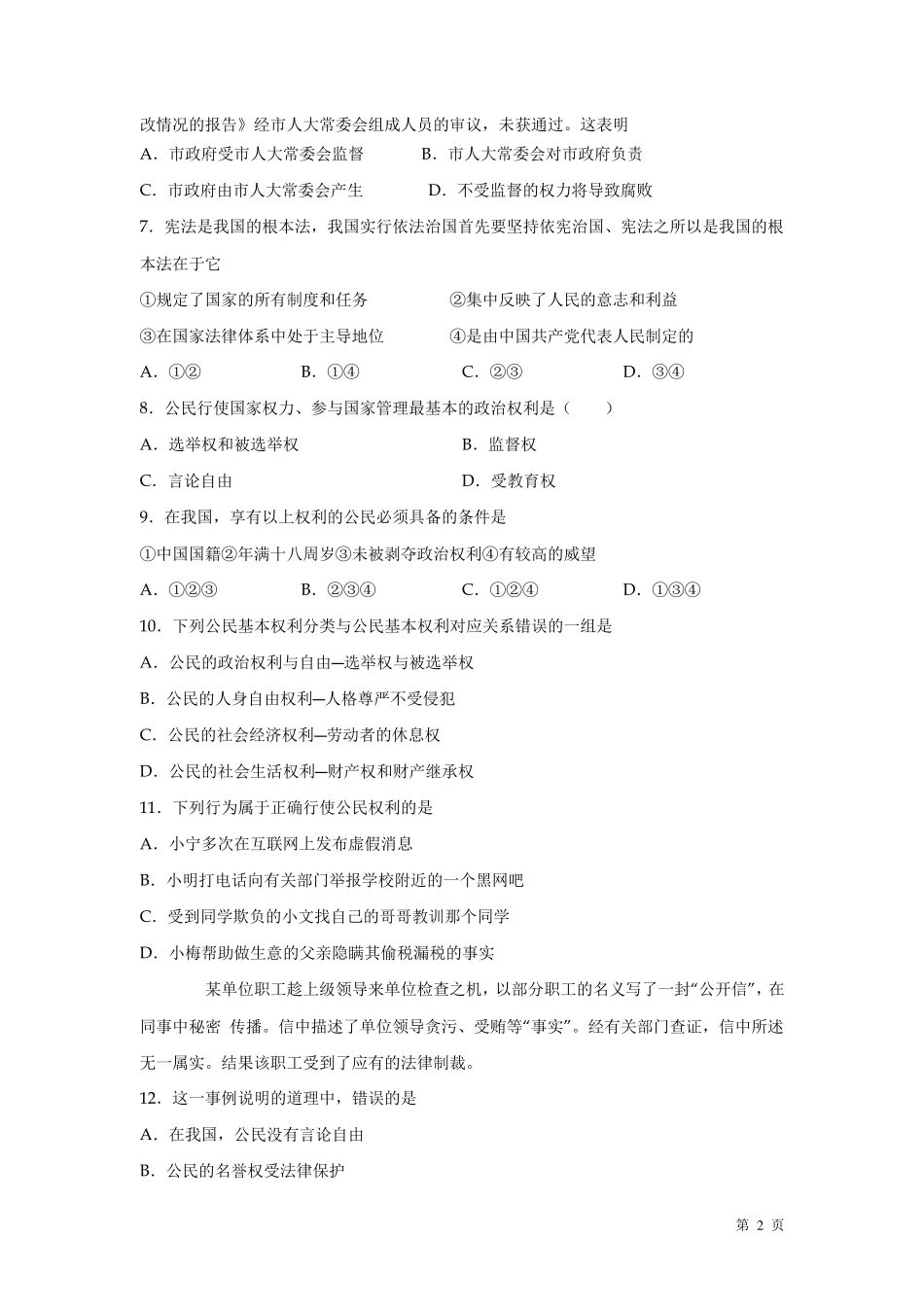 改情况的报告》经市人大常委会组成人员的审议，未获通过。这表明

A．市政府受市人大常委会监督　　B．市人大常委会对市政府负责

C．市政府由市人大常委会产生　　D．不受监督的权力将导致腐败

7．宪法是我国的根本法，我国实行依法治国首先要坚持依宪治国、宪法之所以是我国的根本法在于它

①规定了国家的所有制度和任务　　②集中反映了人民的意志和利益

③在国家法律体系中处于主导地位　　④是由中国共产党代表人民制定的

A．①②　　B．①④　　C．②③　　D．③④

8．公民行使国家权力、参与国家管理最基本的政治权利是（　　）

A．选举权和被选举权　　B．监督权

C．言论自由　　D．受教育权

9．在我国，享有以上权利的公民必须具备的条件是

①中国国籍②年满十八周岁③未被剥夺政治权利④有较高的威望

A．①②③　　B．②③④　　C．①②④　　D．①③④

10．下列公民基本权利分类与公民基本权利对应关系错误的一组是

A．公民的政治权利与自由—选举权与被选举权

B．公民的人身自由权利—人格尊严不受侵犯

C．公民的社会经济权利—劳动者的休息权

D．公民的社会生活权利—财产权和财产继承权

11．下列行为属于正确行使公民权利的是

A．小宁多次在互联网上发布虚假消息

B．小明打电话向有关部门举报学校附近的一个黑网吧

C．受到同学欺负的小文找自己的哥哥教训那个同学

D．小梅帮助做生意的父亲隐瞒其偷税漏税的事实

某单位职工趁上级领导来单位检查之机，以部分职工的名义写了一封“公开信”，在同事中秘密 传播。信中描述了单位领导贪污、受贿等“事实”。经有关部门查证，信中所述无一属实。结果该职工受到了应有的法律制裁。

12．这一事例说明的道理中，错误的是

A．在我国，公民没有言论自由

B．公民的名誉权受法律保护

第 2 页